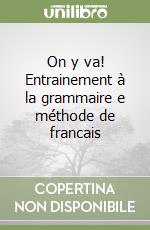 unilibro

On y va! Entrainement à la grammaire e méthode de francais

COPERTINA NON DISPONIBILE